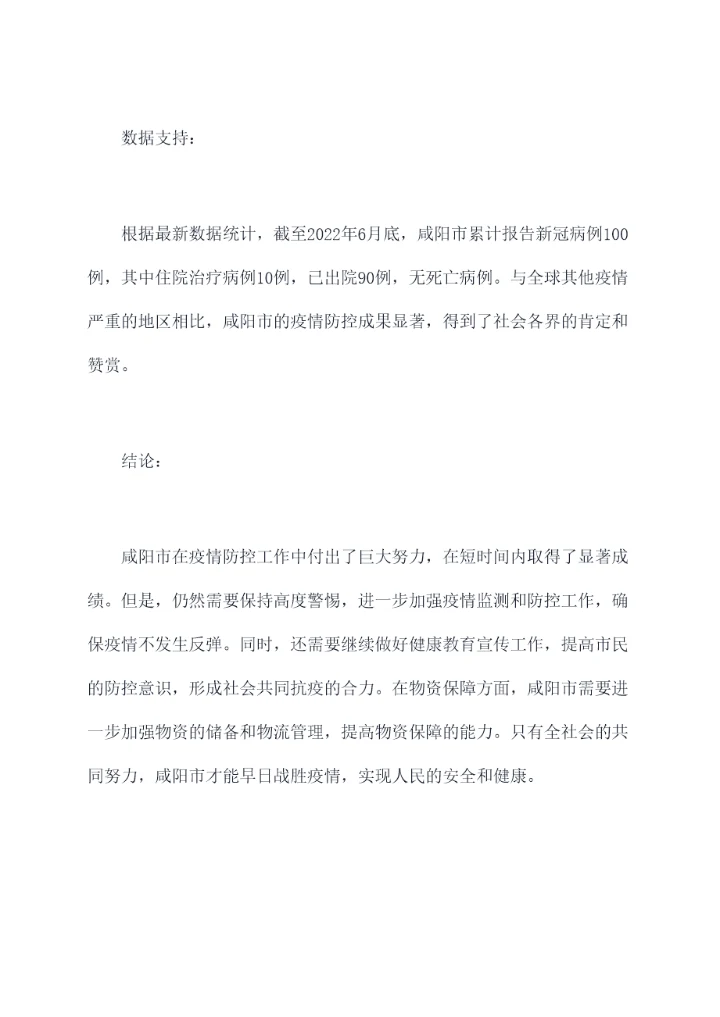 数据支持：

根据最新数据统计，截至2022年6月底，咸阳市累计报告新冠病例100例，其中住院治疗病例10例，已出院90例，无死亡病例。与全球其他疫情严重的地区相比，咸阳市的疫情防控成果显著，得到了社会各界的肯定和赞赏。

结论：

咸阳市在疫情防控工作中付出了巨大努力，在短时间内取得了显著成绩。但是，仍然需要保持高度警惕，进一步加强疫情监测和防控工作，确保疫情不发生反弹。同时，还需要继续做好健康教育宣传工作，提高市民的防控意识，形成社会共同抗疫的合力。在物资保障方面，咸阳市需要进一步加强物资的储备和物流管理，提高物资保障的能力。只有全社会的共同努力，咸阳市才能早日战胜疫情，实现人民的安全和健康。